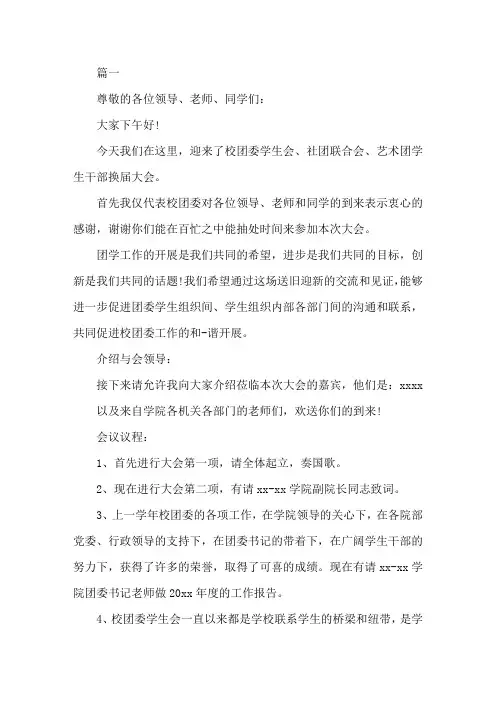 篇一

尊敬的各位领导、老师、同学们：

大家下午好!

今天我们在这里，迎来了校团委学生会、社团联合会、艺术团学生干部换届大会。

首先我仅代表校团委对各位领导、老师和同学的到来表示衷心的感谢，谢谢你们能在百忙之中能抽处时间来参加本次大会。

团学工作的开展是我们共同的希望，进步是我们共同的目标，创新是我们共同的话题!我们希望通过这场送旧迎新的交流和见证，能够进一步促进团委学生组织间、学生组织内部各部门间的沟通和联系，共同促进校团委工作的和-谐开展。

介绍与会领导：

接下来请允许我向大家介绍莅临本次大会的嘉宾，他们是：xxxx 以及来自学院各机关各部门的老师们，欢送你们的到来!

会议议程：

1、首先进行大会第一项，请全体起立，奏国歌。

2、现在进行大会第二项，有请 xx-xx 学院副院长同志致词。

3、上一学年校团委的各项工作，在学院领导的关心下，在各院部党委、行政领导的支持下，在团委书记的带着下，在广阔学生干部的努力下，获得了许多的荣誉，取得了可喜的成绩。现在有请 xx-xx 学院团委书记老师做 20xx 年度的工作报告。

4、校团委学生会一直以来都是学校联系学生的桥梁和纽带，是学